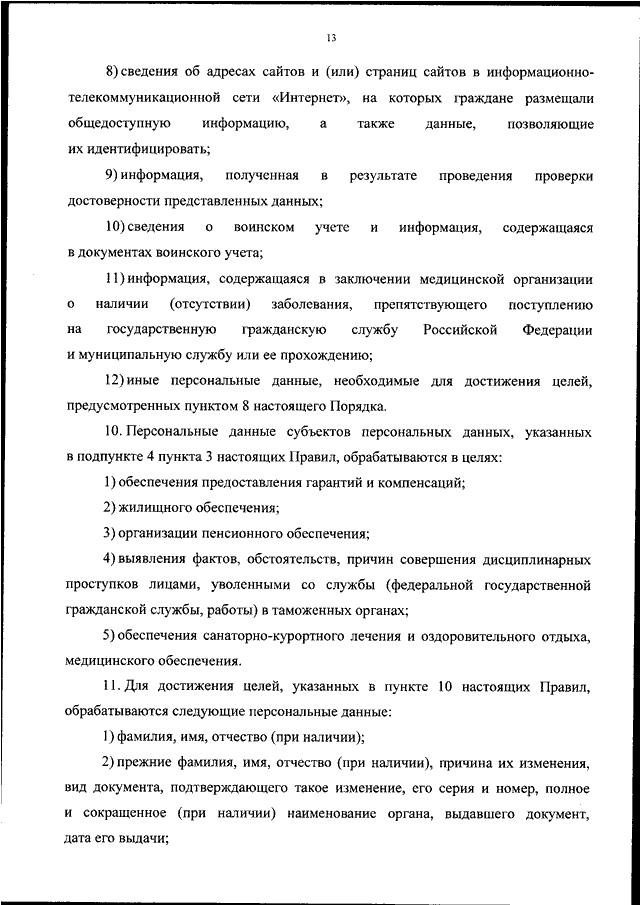 13

8) сведения об адресах сайтов и (или) страниц сайтов в информационно-телекоммуникационной сети «Интернет», на которых граждане размещали общедоступную информацию, а также данные, позволяющие их идентифицировать;

9) информация, полученная в результате проведения проверки достоверности представленных данных;

10) сведения о воинском учете и информация, содержащаяся в документах воинского учета;

11) информация, содержащаяся в заключении медицинской организации о наличии (отсутствии) заболевания, препятствующего поступлению на государственную гражданскую службу Российской Федерации и муниципальную службу или ее прохождению;

12) иные персональные данные, необходимые для достижения целей, предусмотренных пунктом 8 настоящего Порядка.

10. Персональные данные субъектов персональных данных, указанных в подпункте 4 пункта 3 настоящих Правил, обрабатываются в целях:

1) обеспечения предоставления гарантий и компенсаций;

2) жилищного обеспечения;

3) организации пенсионного обеспечения;

4) выявления фактов, обстоятельств, причин совершения дисциплинарных проступков лицами, уволенными со службы (федеральной государственной гражданской службы, работы) в таможенных органах;

5) обеспечения санаторно-курортного лечения и оздоровительного отдыха, медицинского обеспечения.

11. Для достижения целей, указанных в пункте 10 настоящих Правил, обрабатываются следующие персональные данные:

1) фамилия, имя, отчество (при наличии);

2) прежние фамилия, имя, отчество (при наличии), причина их изменения, вид документа, подтверждающего такое изменение, его серия и номер, полное и сокращенное (при наличии) наименование органа, выдавшего документ, дата его выдачи;